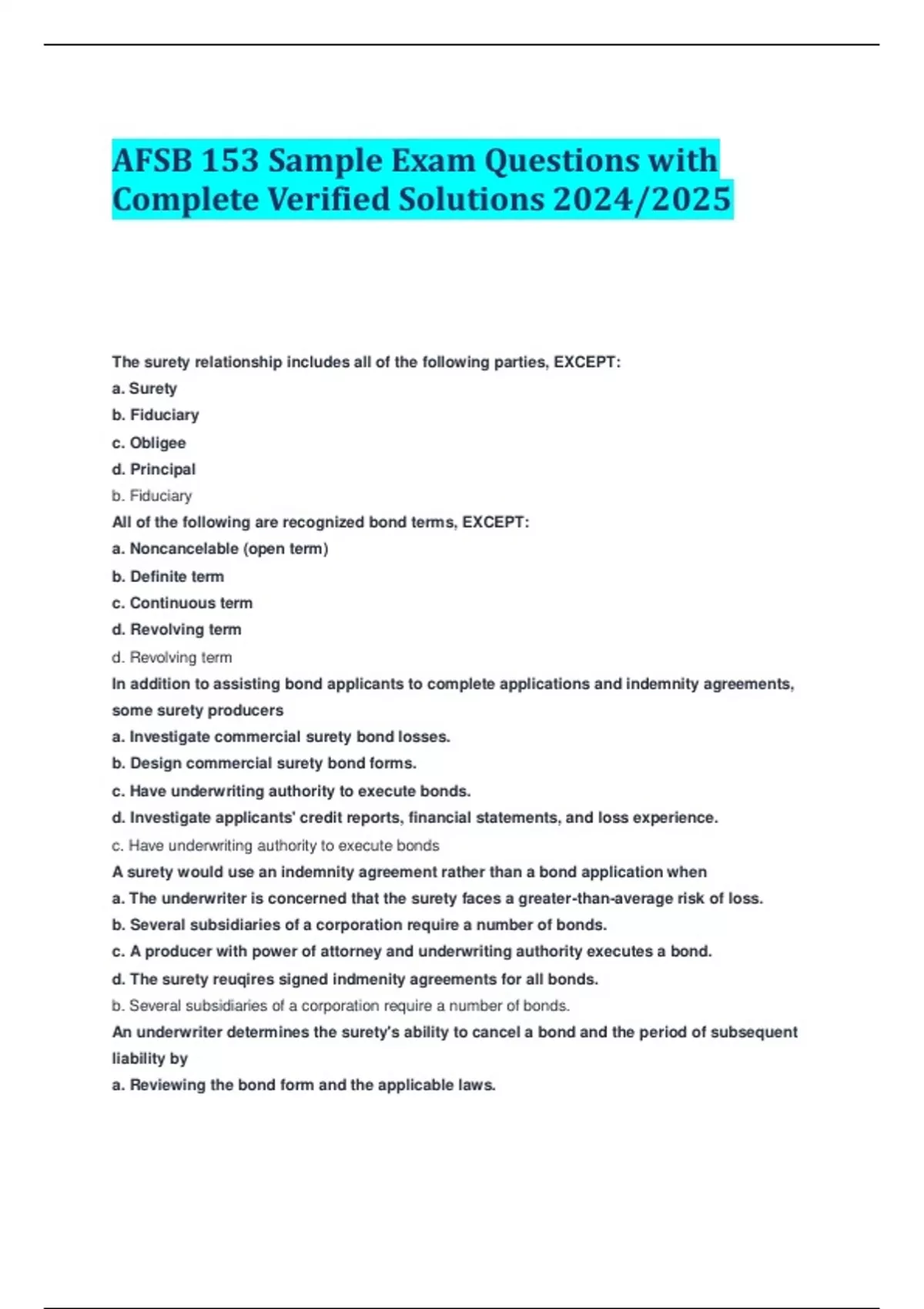 AFSB 153 Sample Exam Questions with Complete Verified Solutions 2024/2025

The surety relationship includes all of the following parties, EXCEPT:
a. Surety
b. Fiduciary
c. Obligee
d. Principal
b. Fiduciary
All of the following are recognized bond terms, EXCEPT:
a. Noncancelable (open term)
b. Definite term
c. Continuous term
d. Revolving term
d. Revolving term
In addition to assisting bond applicants to complete applications and indemnity agreements, some surety producers
a. Investigate commercial surety bond losses.
b. Design commercial surety bond forms.
c. Have underwriting authority to execute bonds.
d. Investigate applicants' credit reports, financial statements, and loss experience.
c. Have underwriting authority to execute bonds
A surety would use an indemnity agreement rather than a bond application when
a. The underwriter is concerned that the surety faces a greater-than-average risk of loss.
b. Several subsidiaries of a corporation require a number of bonds.
c. A producer with power of attorney and underwriting authority executes a bond.
d. The surety reuqires signed indmenity agreements for all bonds.
b. Several subsidiaries of a corporation require a number of bonds.
An underwriter determines the surety's ability to cancel a bond and the period of subsequent liability by
a. Reviewing the bond form and the applicable laws.